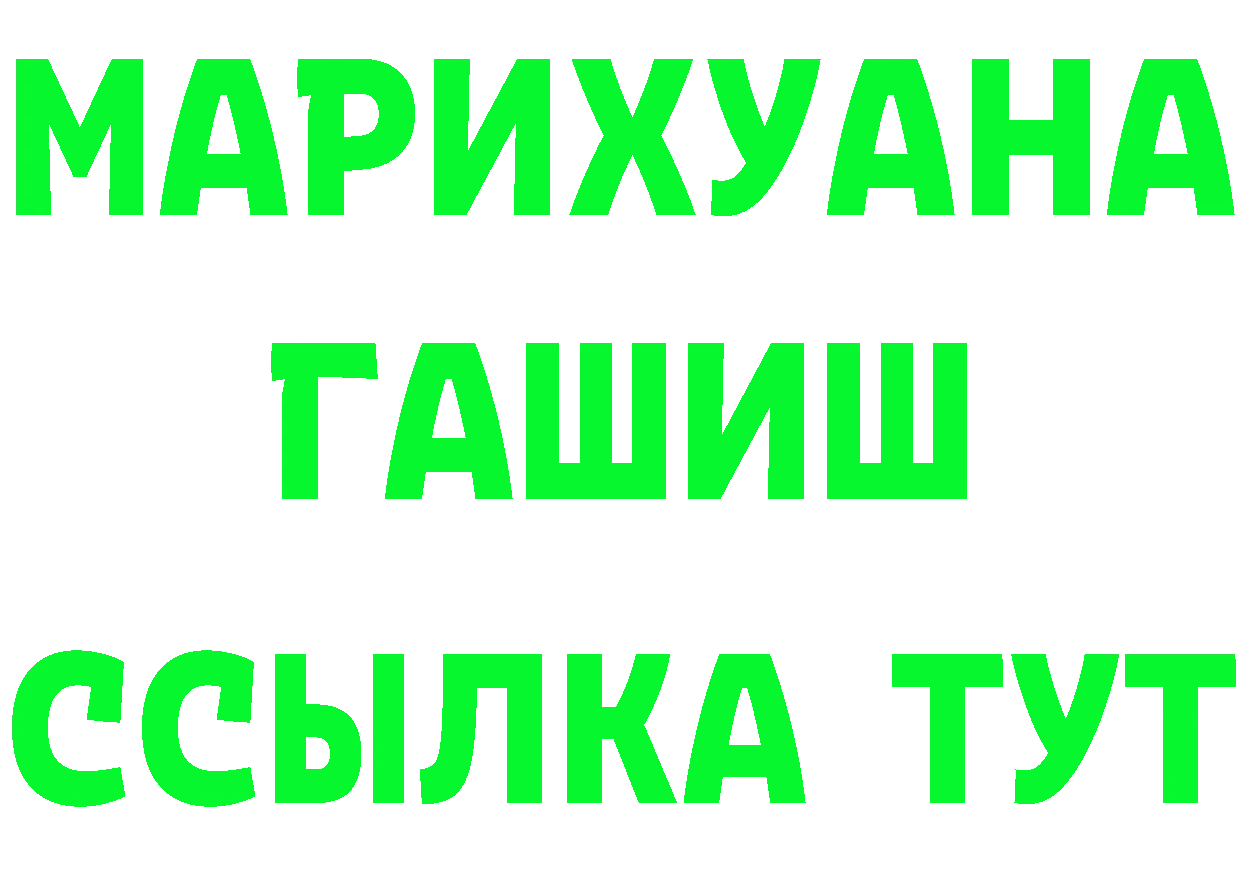 МАРИХУАНА
ГАШИШ
ССЫЛКА ТУТ